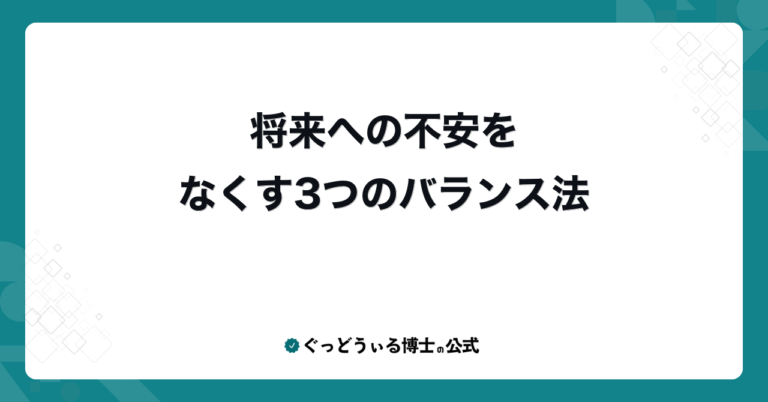 将来への不安を
なくす3つのバランス法

ぐっどうぃる博士の公式